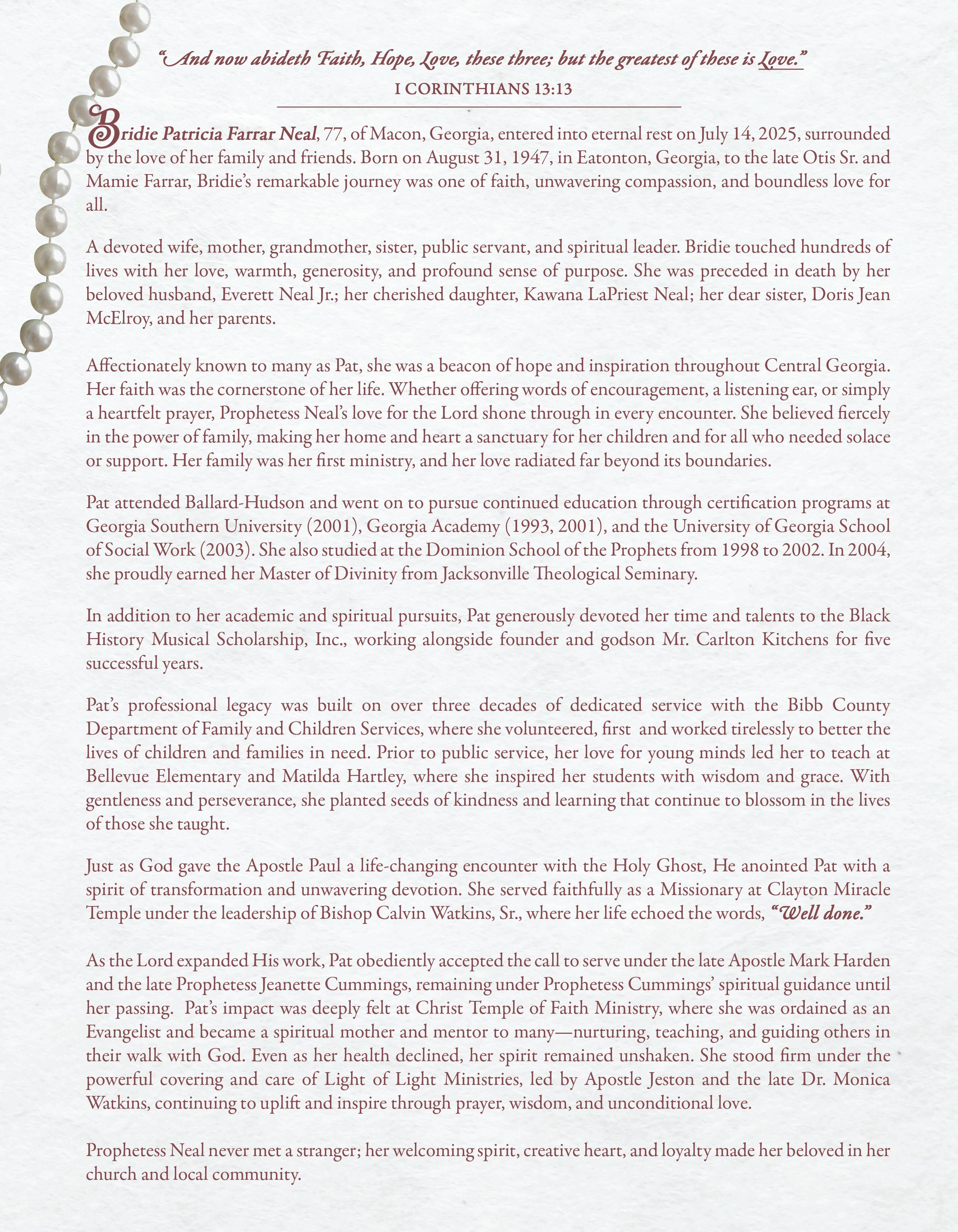 "And now abideth Faith, Hope, Love, these three; but the greatest of these is Love."
I CORINTHIANS 13:13

Bridie Patricia Farrar Neal, 77, of Macon, Georgia, entered into eternal rest on July 14, 2025, surrounded by the love of her family and friends. Born on August 31, 1947, in Eatonton, Georgia, to the late Otis Sr. and Mamie Farrar, Bridie's remarkable journey was one of faith, unwavering compassion, and boundless love for all.

A devoted wife, mother, grandmother, sister, public servant, and spiritual leader. Bridie touched hundreds of lives with her love, warmth, generosity, and profound sense of purpose. She was preceded in death by her beloved husband, Everett Neal Jr.; her cherished daughter, Kawana LaPriest Neal; her dear sister, Doris Jean McElroy, and her parents.

Affectionately known to many as Pat, she was a beacon of hope and inspiration throughout Central Georgia. Her faith was the cornerstone of her life. Whether offering words of encouragement, a listening ear, or simply a heartfelt prayer, Prophetess Neal's love for the Lord shone through in every encounter. She believed fiercely in the power of family, making her home and heart a sanctuary for her children and for all who needed solace or support. Her family was her first ministry, and her love radiated far beyond its boundaries.

Pat attended Ballard-Hudson and went on to pursue continued education through certification programs at Georgia Southern University (2001), Georgia Academy (1993, 2001), and the University of Georgia School of Social Work (2003). She also studied at the Dominion School of the Prophets from 1998 to 2002. In 2004, she proudly earned her Master of Divinity from Jacksonville Theological Seminary.

In addition to her academic and spiritual pursuits, Pat generously devoted her time and talents to the Black History Musical Scholarship, Inc., working alongside founder and godson Mr. Carlton Kitchens for five successful years.

Pat's professional legacy was built on over three decades of dedicated service with the Bibb County Department of Family and Children Services, where she volunteered, first and worked tirelessly to better the lives of children and families in need. Prior to public service, her love for young minds led her to teach at Bellevue Elementary and Matilda Hartley, where she inspired her students with wisdom and grace. With gentleness and perseverance, she planted seeds of kindness and learning that continue to blossom in the lives of those she taught.

Just as God gave the Apostle Paul a life-changing encounter with the Holy Ghost, He anointed Pat with a spirit of transformation and unwavering devotion. She served faithfully as a Missionary at Clayton Miracle Temple under the leadership of Bishop Calvin Watkins, Sr., where her life echoed the words, "Well done."

As the Lord expanded His work, Pat obediently accepted the call to serve under the late Apostle Mark Harden and the late Prophetess Jeanette Cummings, remaining under Prophetess Cummings' spiritual guidance until her passing. Pat's impact was deeply felt at Christ Temple of Faith Ministry, where she was ordained as an Evangelist and became a spiritual mother and mentor to many—nurturing, teaching, and guiding others in their walk with God. Even as her health declined, her spirit remained unshaken. She stood firm under the powerful covering and care of Light of Light Ministries, led by Apostle Jeston and the late Dr. Monica Watkins, continuing to uplift and inspire through prayer, wisdom, and unconditional love.

Prophetess Neal never met a stranger; her welcoming spirit, creative heart, and loyalty made her beloved in her church and local community.